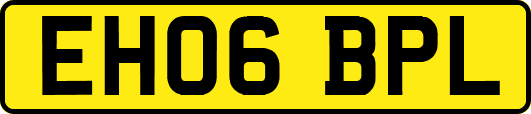 EH06 BPL